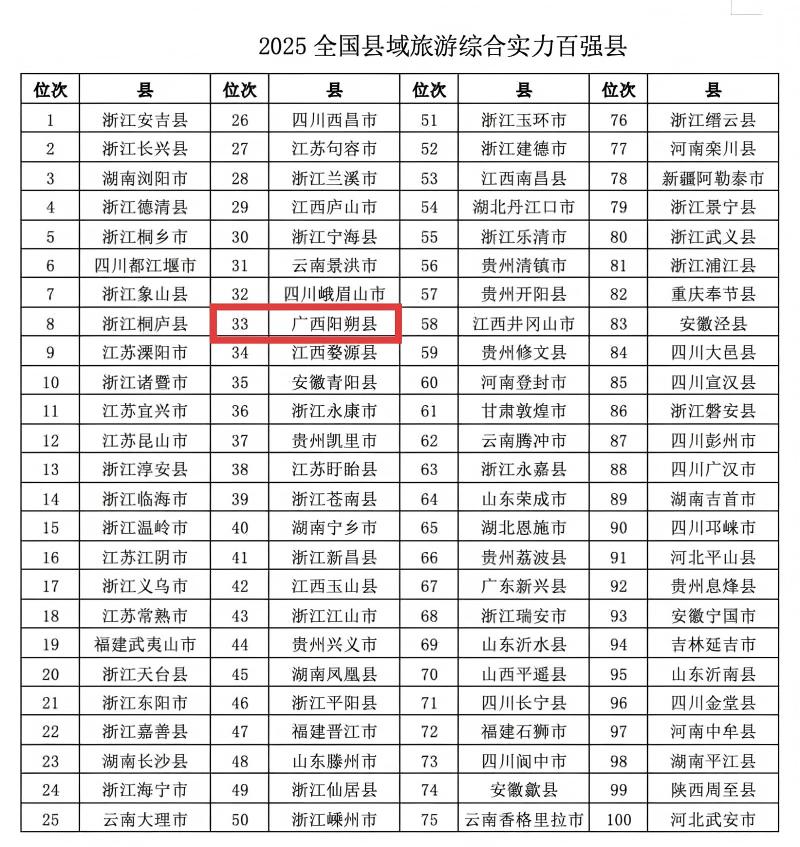 2025 全国县域旅游综合实力百强县

| 位次 | 县 | 位次 | 县 | 位次 | 县 | 位次 | 县 |
|---|---|---|---|---|---|---|---|
| 1 | 浙江安吉县 | 26 | 四川西昌市 | 51 | 浙江玉环市 | 76 | 浙江缙云县 |
| 2 | 浙江长兴县 | 27 | 江苏句容市 | 52 | 浙江建德市 | 77 | 河南栾川县 |
| 3 | 湖南浏阳市 | 28 | 浙江兰溪市 | 53 | 江西南昌县 | 78 | 新疆阿勒泰市 |
| 4 | 浙江德清县 | 29 | 江西庐山市 | 54 | 湖北丹江口市 | 79 | 浙江景宁县 |
| 5 | 浙江桐乡市 | 30 | 浙江宁海县 | 55 | 浙江乐清市 | 80 | 浙江武义县 |
| 6 | 四川都江堰市 | 31 | 云南景洪市 | 56 | 贵州清镇市 | 81 | 浙江浦江县 |
| 7 | 浙江象山县 | 32 | 四川峨眉山市 | 57 | 贵州开阳县 | 82 | 重庆奉节县 |
| 8 | 浙江桐庐县 | 33 | 广西阳朔县 | 58 | 江西井冈山市 | 83 | 安徽泾县 |
| 9 | 江苏溧阳市 | 34 | 江西婺源县 | 59 | 贵州修文县 | 84 | 四川大邑县 |
| 10 | 浙江诸暨市 | 35 | 安徽青阳县 | 60 | 河南登封市 | 85 | 四川宣汉县 |
| 11 | 江苏宜兴市 | 36 | 浙江永康市 | 61 | 甘肃敦煌市 | 86 | 浙江磐安县 |
| 12 | 江苏昆山市 | 37 | 贵州凯里市 | 62 | 云南腾冲市 | 87 | 四川彭州市 |
| 13 | 浙江淳安县 | 38 | 江苏盱眙县 | 63 | 浙江永嘉县 | 88 | 四川广汉市 |
| 14 | 浙江临海市 | 39 | 浙江苍南县 | 64 | 山东荣成市 | 89 | 湖南吉首市 |
| 15 | 浙江温岭市 | 40 | 湖南宁乡市 | 65 | 湖北恩施市 | 90 | 四川邛崃市 |
| 16 | 江苏江阴市 | 41 | 浙江新昌县 | 66 | 贵州荔波县 | 91 | 河北平山县 |
| 17 | 浙江义乌市 | 42 | 江西玉山县 | 67 | 广东新兴县 | 92 | 贵州息烽县 |
| 18 | 江苏常熟市 | 43 | 浙江江山市 | 68 | 浙江瑞安市 | 93 | 安徽宁国市 |
| 19 | 福建武夷山市 | 44 | 贵州兴义市 | 69 | 山东沂水县 | 94 | 吉林延吉市 |
| 20 | 浙江天台县 | 45 | 湖南凤凰县 | 70 | 山西平遥县 | 95 | 山东沂南县 |
| 21 | 浙江东阳市 | 46 | 浙江平阳县 | 71 | 四川长宁县 | 96 | 四川金堂县 |
| 22 | 浙江嘉善县 | 47 | 福建晋江市 | 72 | 福建石狮市 | 97 | 河南中牟县 |
| 23 | 湖南长沙县 | 48 | 山东滕州市 | 73 | 四川阆中市 | 98 | 湖南平江县 |
| 24 | 浙江海宁市 | 49 | 浙江仙居县 | 74 | 安徽歙县 | 99 | 陕西周至县 |
| 25 | 云南大理市 | 50 | 浙江嵊州市 | 75 | 云南香格里拉市 | 100 | 河北武安市 |